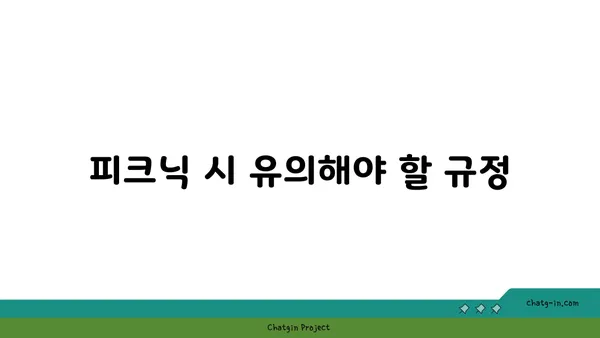 피크닉 시 유의해야 할 규정

chatg-in.com

Chatgin Project